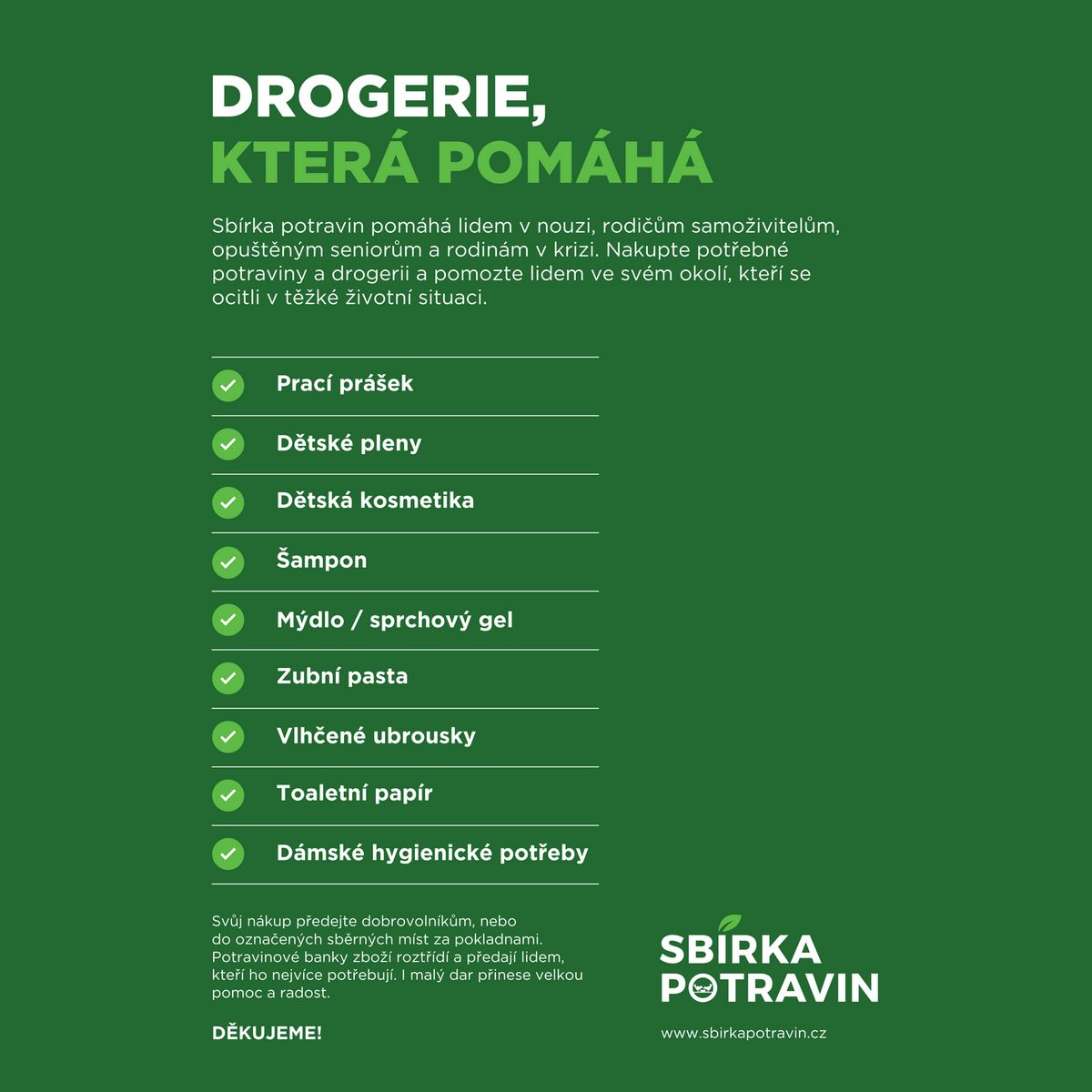 DROGERIE,
KTERÁ POMÁHÁ

Sbírka potravin pomáhá lidem v nouzi, rodičům samoživitelům, opuštěným seniorům a rodinám v krizi. Nakupte potřebné potraviny a drogerii a pomozte lidem ve svém okolí, kteří se ocitli v těžké životní situaci.

✓ Prací prášek
✓ Dětské pleny
✓ Dětská kosmetika
✓ Šampon
✓ Mýdlo / sprchový gel
✓ Zubní pasta
✓ Vlhčené ubrousky
✓ Toaletní papír
✓ Dámské hygienické potřeby

Svůj nákup předejte dobrovolníkům, nebo do označených sběrných míst za pokladnami. Potravinové banky zboží roztřídí a předají lidem, kteří ho nejvíce potřebují. I malý dar přinese velkou pomoc a radost.

DĚKUJEME!

SBÍRKA
POTRAVIN

www.sbirkapotravin.cz